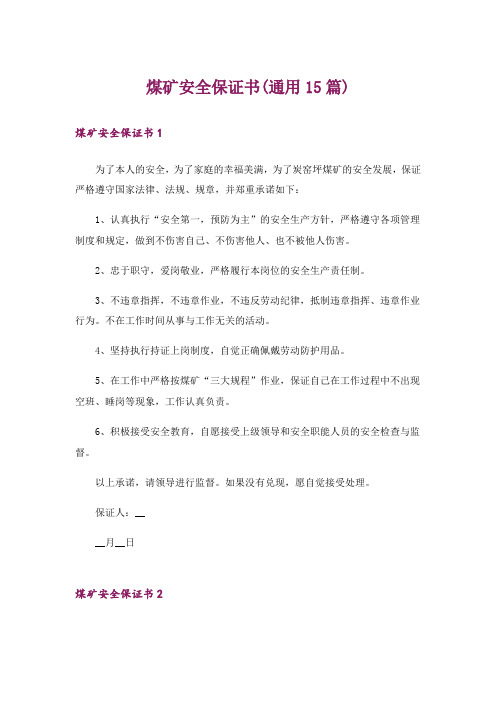 煤矿安全保证书(通用 15 篇)

煤矿安全保证书 1

为了本人的安全，为了家庭的幸福美满，为了炭窑坪煤矿的安全发展，保证严格遵守国家法律、法规、规章，并郑重承诺如下：

1、认真执行“安全第一，预防为主”的安全生产方针，严格遵守各项管理制度和规定，做到不伤害自己、不伤害他人、也不被他人伤害。

2、忠于职守，爱岗敬业，严格履行本岗位的安全生产责任制。

3、不违章指挥，不违章作业，不违反劳动纪律，抵制违章指挥、违章作业行为。不在工作时间从事与工作无关的活动。

4、坚持执行持证上岗制度，自觉正确佩戴劳动防护用品。

5、在工作中严格按煤矿“三大规程”作业，保证自己在工作过程中不出现空班、睡岗等现象，工作认真负责。

6、积极接受安全教育，自愿接受上级领导和安全职能人员的安全检查与监督。

以上承诺，请领导进行监督。如果没有兑现，愿自觉接受处理。

保证人：__

__月__日

煤矿安全保证书 2